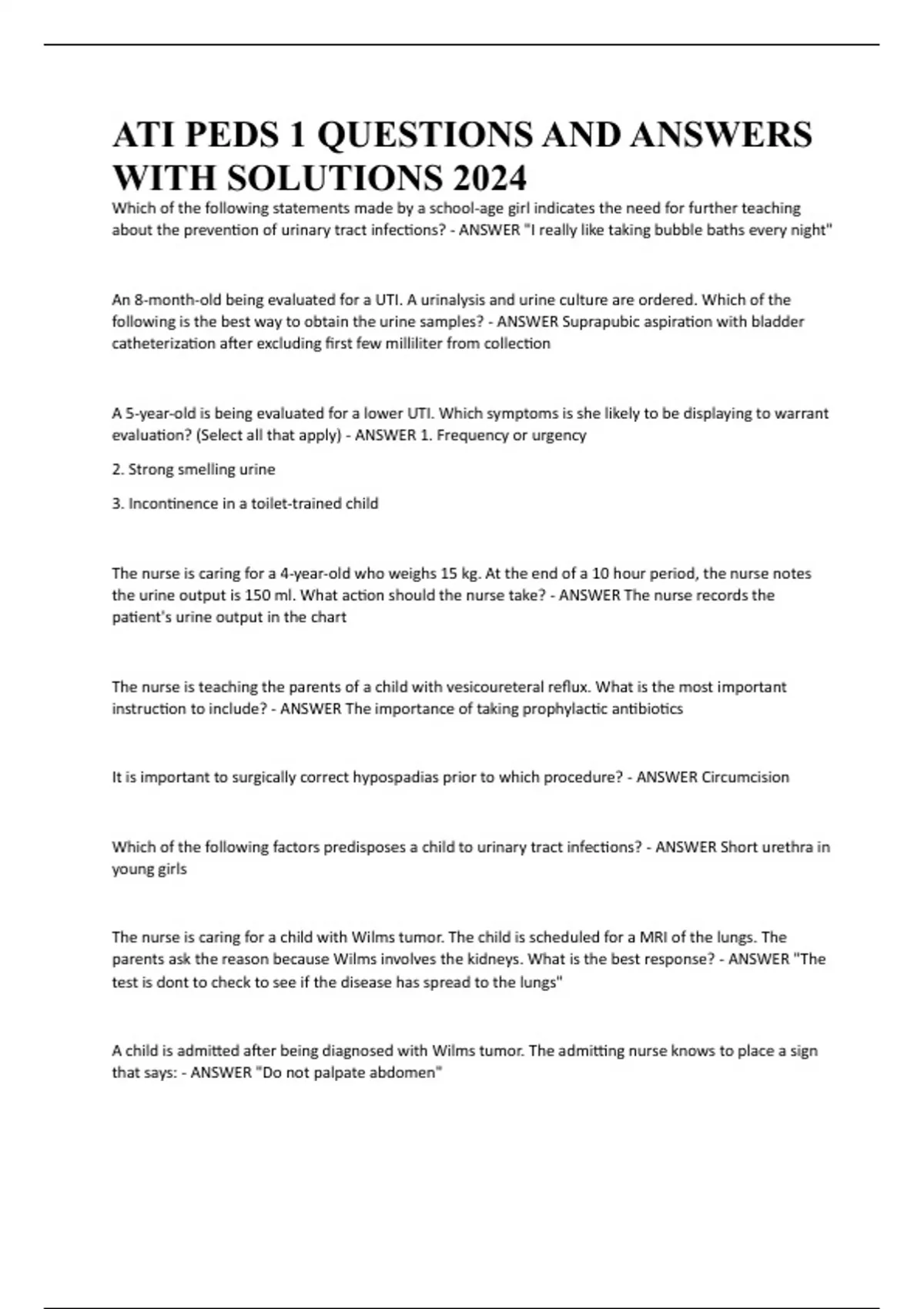 ATI PEDS 1 QUESTIONS AND ANSWERS WITH SOLUTIONS 2024

Which of the following statements made by a school-age girl indicates the need for further teaching about the prevention of urinary tract infections? - ANSWER "I really like taking bubble baths every night"

An 8-month-old being evaluated for a UTI. A urinalysis and urine culture are ordered. Which of the following is the best way to obtain the urine samples? - ANSWER Suprapubic aspiration with bladder catheterization after excluding first few milliliter from collection

A 5-year-old is being evaluated for a lower UTI. Which symptoms is she likely to be displaying to warrant evaluation? (Select all that apply) - ANSWER 1. Frequency or urgency

2. Strong smelling urine

3. Incontinence in a toilet-trained child

The nurse is caring for a 4-year-old who weighs 15 kg. At the end of a 10 hour period, the nurse notes the urine output is 150 ml. What action should the nurse take? - ANSWER The nurse records the patient's urine output in the chart

The nurse is teaching the parents of a child with vesicoureteral reflux. What is the most important instruction to include? - ANSWER The importance of taking prophylactic antibiotics

It is important to surgically correct hypospadias prior to which procedure? - ANSWER Circumcision

Which of the following factors predisposes a child to urinary tract infections? - ANSWER Short urethra in young girls

The nurse is caring for a child with Wilms tumor. The child is scheduled for a MRI of the lungs. The parents ask the reason because Wilms involves the kidneys. What is the best response? - ANSWER "The test is dont to check to see if the disease has spread to the lungs"

A child is admitted after being diagnosed with Wilms tumor. The admitting nurse knows to place a sign that says: - ANSWER "Do not palpate abdomen"